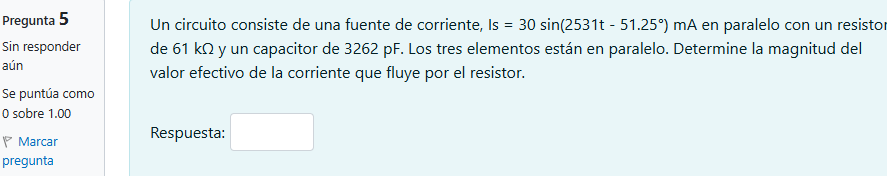 Pregunta 5

Sin responder aún

Se puntúa como 0 sobre 1.00

Marcar pregunta

Un circuito consiste de una fuente de corriente, Is = 30 sin(2531t - 51.25°) mA en paralelo con un resistor de 61 kΩ y un capacitor de 3262 pF. Los tres elementos están en paralelo. Determine la magnitud del valor efectivo de la corriente que fluye por el resistor.

Respuesta: